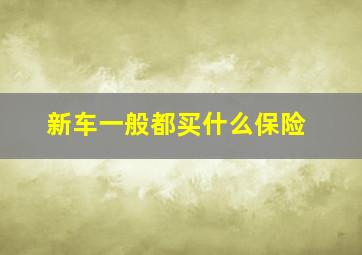 新车一般都买什么保险